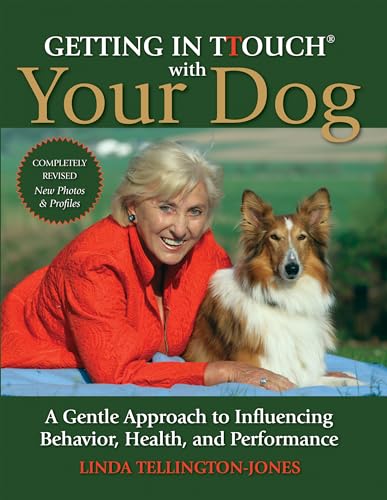 GETTING IN TTOUCH®
with
Your Dog

COMPLETELY REVISED
New Photos & Profiles

A Gentle Approach to Influencing Behavior, Health, and Performance

LINDA TELLINGTON-JONES